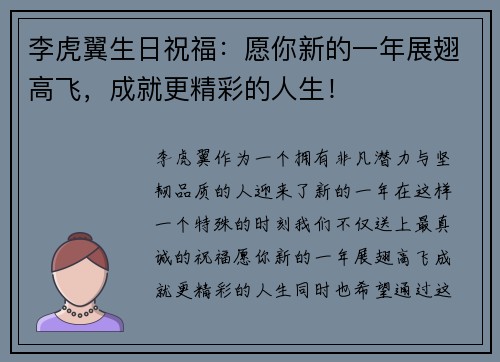 李虎翼生日祝福：愿你新的一年展翅高飞，成就更精彩的人生！

李虎翼作为一个拥有非凡潜力与坚韧品质的人迎来了新的一年在这样一个特殊的时刻我们不仅送上最真诚的祝福愿你新的一年展翅高飞成就更精彩的人生同时也希望通过这